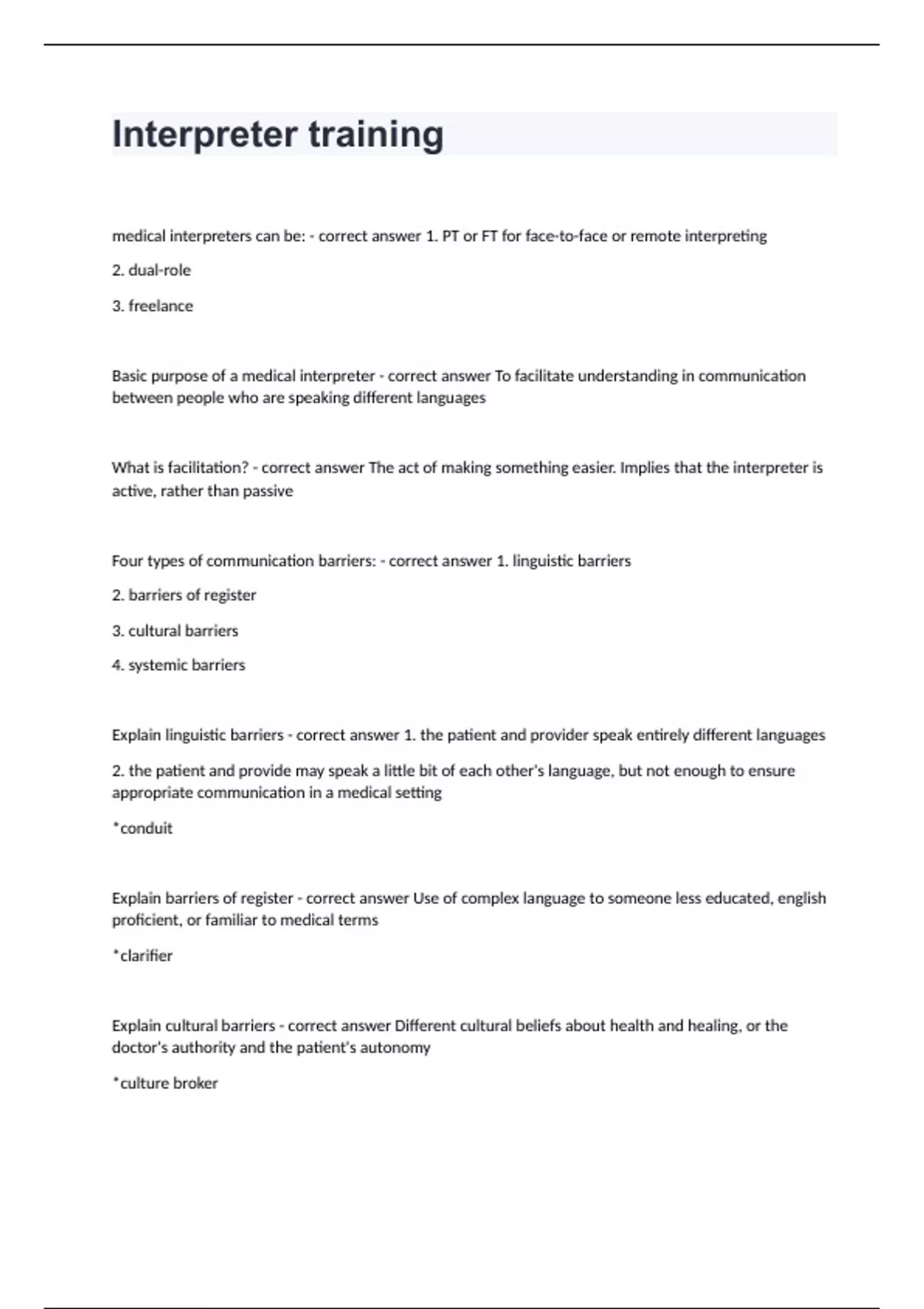 Interpreter training

medical interpreters can be: - correct answer 1. PT or FT for face-to-face or remote interpreting

2. dual-role

3. freelance

Basic purpose of a medical interpreter - correct answer To facilitate understanding in communication between people who are speaking different languages

What is facilitation? - correct answer The act of making something easier. Implies that the interpreter is active, rather than passive

Four types of communication barriers: - correct answer 1. linguistic barriers

2. barriers of register

3. cultural barriers

4. systemic barriers

Explain linguistic barriers - correct answer 1. the patient and provider speak entirely different languages

2. the patient and provide may speak a little bit of each other's language, but not enough to ensure appropriate communication in a medical setting

*conduit

Explain barriers of register - correct answer Use of complex language to someone less educated, english proficient, or familiar to medical terms

*clarifier

Explain cultural barriers - correct answer Different cultural beliefs about health and healing, or the doctor's authority and the patient's autonomy

*culture broker